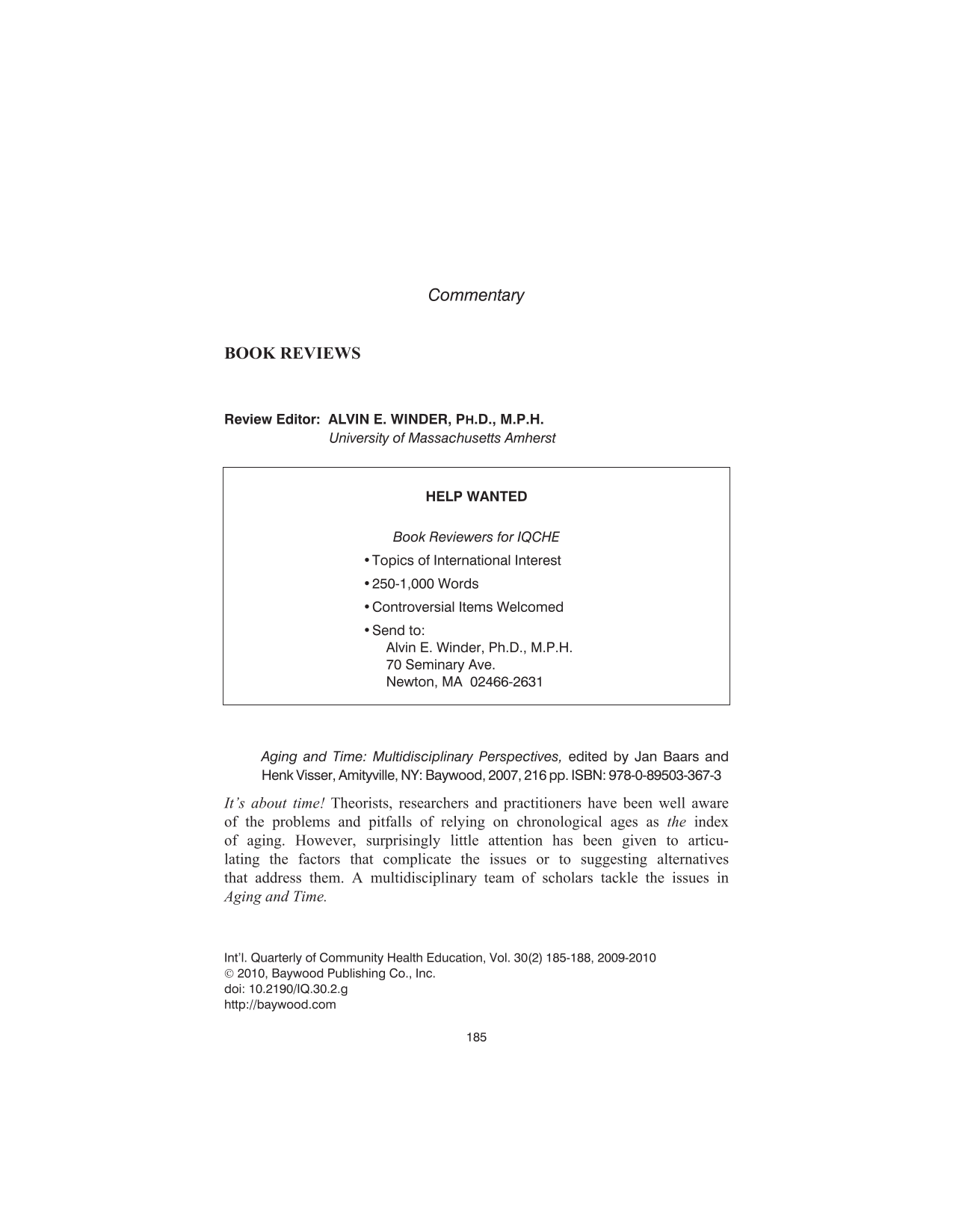 Commentary

BOOK REVIEWS

Review Editor: ALVIN E. WINDER, PH.D., M.P.H.
University of Massachusetts Amherst

HELP WANTED

Book Reviewers for IQCHE
• Topics of International Interest
• 250-1,000 Words
• Controversial Items Welcomed
• Send to:
Alvin E. Winder, Ph.D., M.P.H.
70 Seminary Ave.
Newton, MA 02466-2631

Aging and Time: Multidisciplinary Perspectives, edited by Jan Baars and Henk Visser, Amityville, NY: Baywood, 2007, 216 pp. ISBN: 978-0-89503-367-3

It's about time! Theorists, researchers and practitioners have been well aware of the problems and pitfalls of relying on chronological ages as the index of aging. However, surprisingly little attention has been given to articulating the factors that complicate the issues or to suggesting alternatives that address them. A multidisciplinary team of scholars tackle the issues in Aging and Time.

Int'l. Quarterly of Community Health Education, Vol. 30(2) 185-188, 2009-2010
© 2010, Baywood Publishing Co., Inc.
doi: 10.2190/IQ.30.2.g
http://baywood.com

185